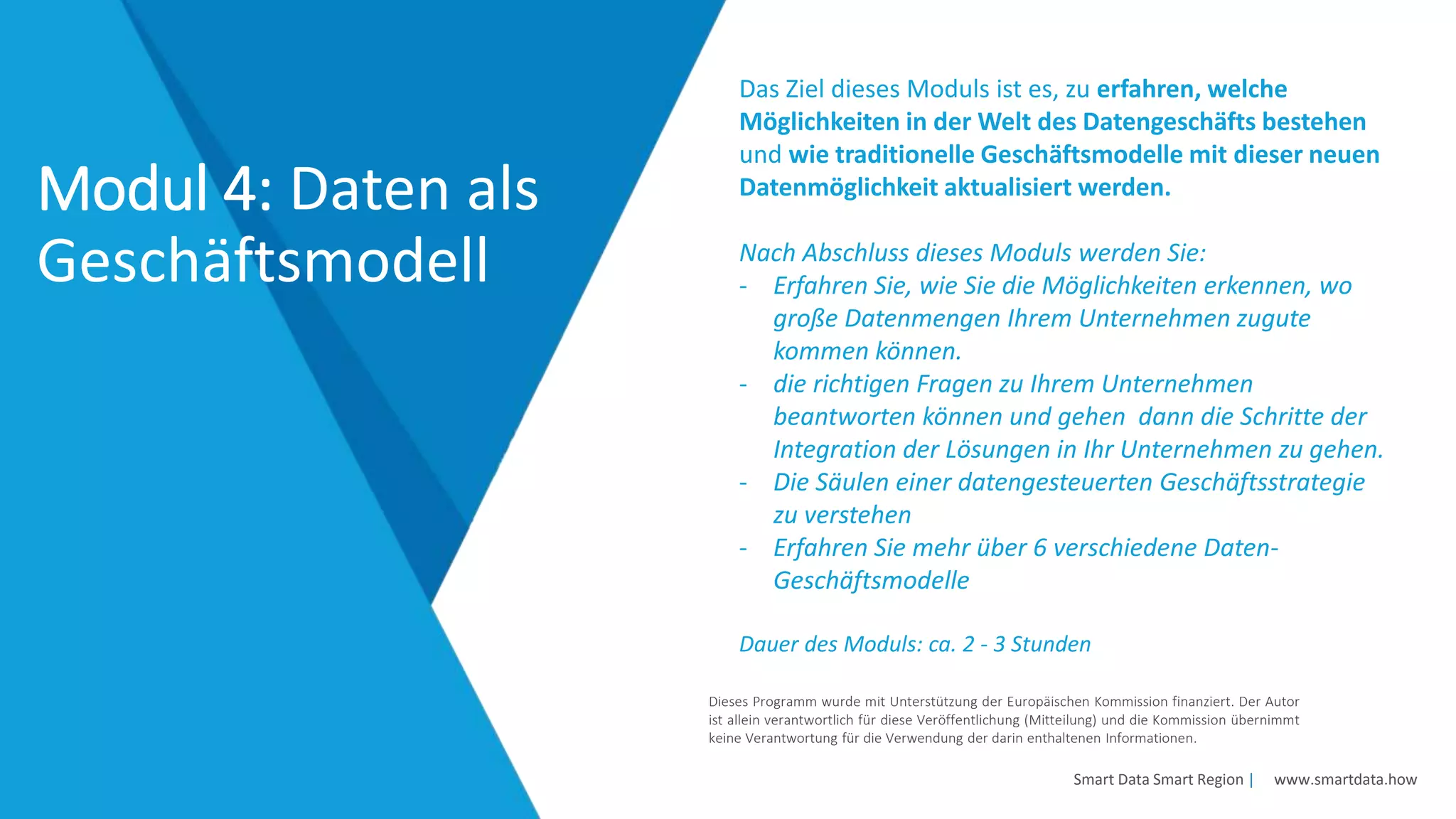 Modul 4: Daten als Geschäftsmodell

Das Ziel dieses Moduls ist es, zu erfahren, welche Möglichkeiten in der Welt des Datengeschäfts bestehen und wie traditionelle Geschäftsmodelle mit dieser neuen Datenmöglichkeit aktualisiert werden.

Nach Abschluss dieses Moduls werden Sie:
- Erfahren Sie, wie Sie die Möglichkeiten erkennen, wo große Datenmengen Ihrem Unternehmen zugute kommen können.
- die richtigen Fragen zu Ihrem Unternehmen beantworten können und gehen dann die Schritte der Integration der Lösungen in Ihr Unternehmen zu gehen.
- Die Säulen einer datengesteuerten Geschäftsstrategie zu verstehen
- Erfahren Sie mehr über 6 verschiedene Daten-Geschäftsmodelle

Dauer des Moduls: ca. 2 - 3 Stunden

Dieses Programm wurde mit Unterstützung der Europäischen Kommission finanziert. Der Autor ist allein verantwortlich für diese Veröffentlichung (Mitteilung) und die Kommission übernimmt keine Verantwortung für die Verwendung der darin enthaltenen Informationen.

Smart Data Smart Region | www.smartdata.how